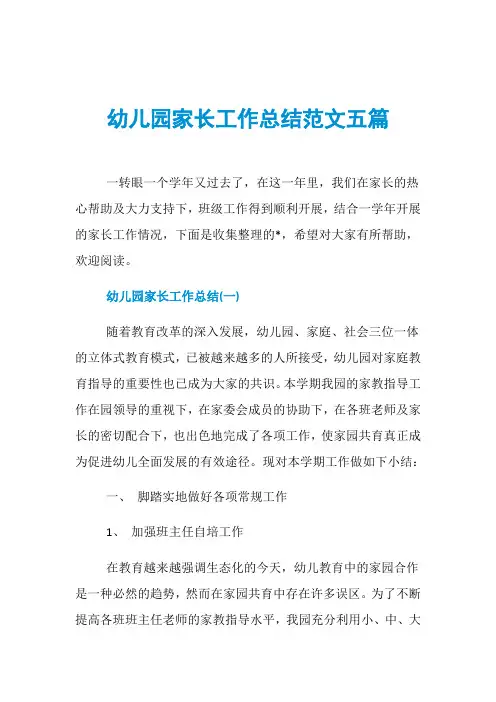 幼儿园家长工作总结范文五篇

一转眼一个学年又过去了，在这一年里，我们在家长的热心帮助及大力支持下，班级工作得到顺利开展，结合一学年开展的家长工作情况，下面是收集整理的*，希望对大家有所帮助，欢迎阅读。

幼儿园家长工作总结(一)

随着教育改革的深入发展，幼儿园、家庭、社会三位一体的立体式教育模式，已被越来越多的人所接受，幼儿园对家庭教育指导的重要性也已成为大家的共识。本学期我园的家教指导工作在园领导的重视下，在家委会成员的协助下，在各班老师及家长的密切配合下，也出色地完成了各项工作，使家园共育真正成为促进幼儿全面发展的有效途径。现对本学期工作做如下小结：

一、 脚踏实地做好各项常规工作

1、 加强班主任自培工作

在教育越来越强调生态化的今天，幼儿教育中的家园合作是一种必然的趋势，然而在家园共育中存在许多误区。为了不断提高各班班主任老师的家教指导水平，我园充分利用小、中、大